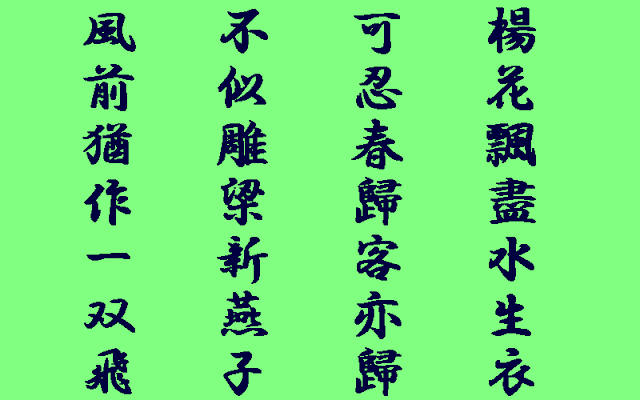 楊花飄盡水生衣
可忍春歸客亦歸
不似雕梁新燕子
風前猶作一双飛